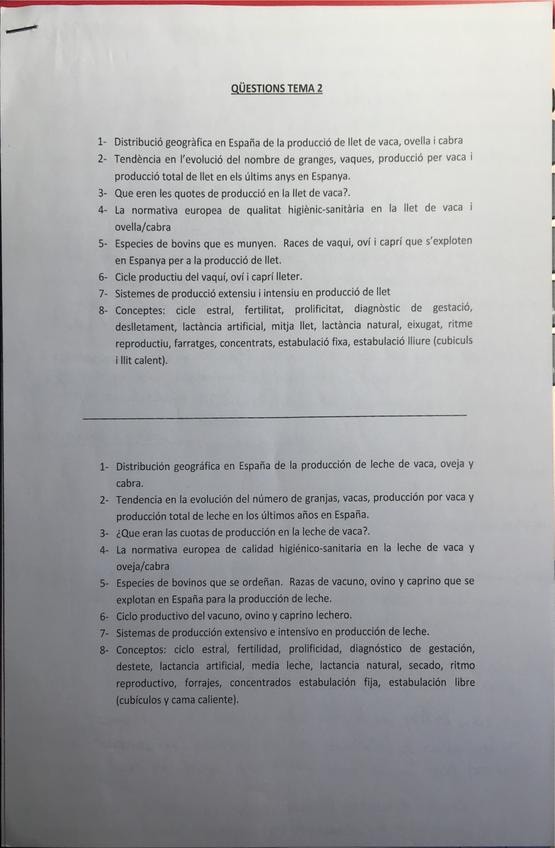 QÜESTIONS TEMA 2

1- Distribució geogràfica en España de la producció de llet de vaca, ovella i cabra
2- Tendència en l'evolució del nombre de granges, vaques, producció per vaca i producció total de llet en els últims anys en Espanya.
3- Que eren les quotes de producció en la llet de vaca?.
4- La normativa europea de qualitat higiènic-sanitària en la llet de vaca i ovella/cabra
5- Especies de bovins que es munyen. Races de vaquí, oví i caprí que s'exploten en Espanya per a la producció de llet.
6- Cicle productiu del vaquí, oví i caprí lleter.
7- Sistemes de producció extensiu i intensiu en producció de llet
8- Conceptes: cicle estral, fertilitat, prolificitat, diagnòstic de gestació, deslletament, lactància artificial, mitja llet, lactància natural, eixugat, ritme reproductiu, farratges, concentrats, estabulació fixa, estabulació lliure (cubiculs i llit calent).

1- Distribución geográfica en España de la producción de leche de vaca, oveja y cabra.
2- Tendencia en la evolución del número de granjas, vacas, producción por vaca y producción total de leche en los últimos años en España.
3- ¿Que eran las cuotas de producción en la leche de vaca?.
4- La normativa europea de calidad higiénico-sanitaria en la leche de vaca y oveja/cabra
5- Especies de bovinos que se ordeñan. Razas de vacuno, ovino y caprino que se explotan en España para la producción de leche.
6- Ciclo productivo del vacuno, ovino y caprino lechero.
7- Sistemas de producción extensivo e intensivo en producción de leche.
8- Conceptos: ciclo estral, fertilidad, prolificidad, diagnóstico de gestación, destete, lactancia artificial, media leche, lactancia natural, secado, ritmo reproductivo, forrajes, concentrados estabulación fija, estabulación libre (cubículos y cama caliente).